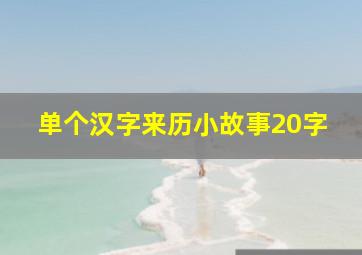 单个汉字来历小故事20字